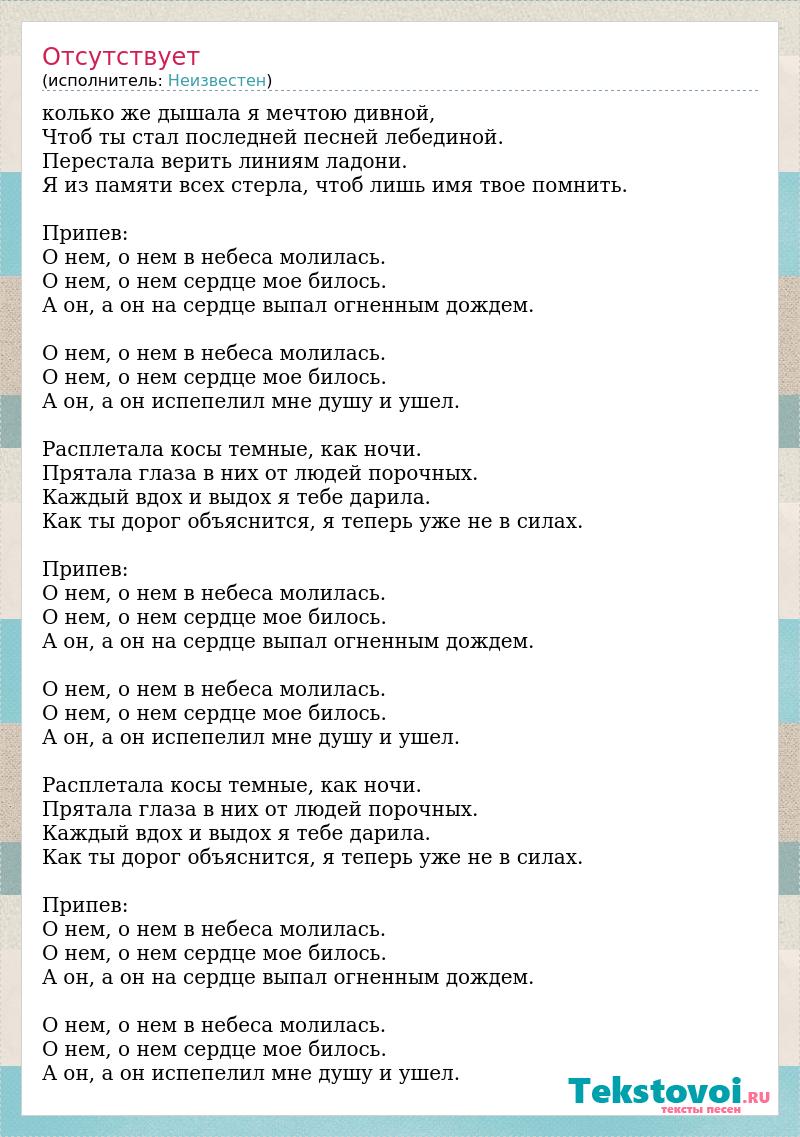 Отсутствует
(исполнитель: Неизвестен)

колько же дышала я мечтою дивной,
Чтоб ты стал последней песней лебединой.
Перестала верить линиям ладони.
Я из памяти всех стерла, чтоб лишь имя твое помнить.

Припев:
О нем, о нем в небеса молилась.
О нем, о нем сердце мое билось.
А он, а он на сердце выпал огненным дождем.

О нем, о нем в небеса молилась.
О нем, о нем сердце мое билось.
А он, а он испепелил мне душу и ушел.

Расплетала косы темные, как ночи.
Прятала глаза в них от людей порочных.
Каждый вдох и выдох я тебе дарила.
Как ты дорог объяснится, я теперь уже не в силах.

Припев:
О нем, о нем в небеса молилась.
О нем, о нем сердце мое билось.
А он, а он на сердце выпал огненным дождем.

О нем, о нем в небеса молилась.
О нем, о нем сердце мое билось.
А он, а он испепелил мне душу и ушел.

Расплетала косы темные, как ночи.
Прятала глаза в них от людей порочных.
Каждый вдох и выдох я тебе дарила.
Как ты дорог объяснится, я теперь уже не в силах.

Припев:
О нем, о нем в небеса молилась.
О нем, о нем сердце мое билось.
А он, а он на сердце выпал огненным дождем.

О нем, о нем в небеса молилась.
О нем, о нем сердце мое билось.
А он, а он испепелил мне душу и ушел.

Tekstovoi.RU
тексты песен